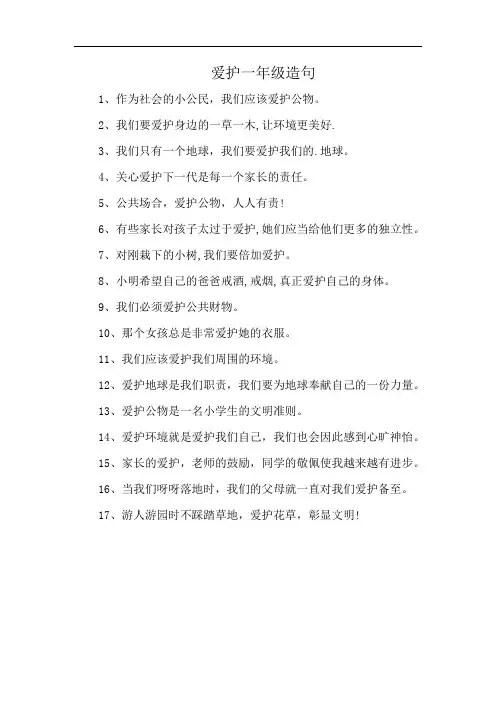 爱护一年级造句

1、作为社会的小公民，我们应该爱护公物。

2、我们要爱护身边的一草一木,让环境更美好.

3、我们只有一个地球，我们要爱护我们的.地球。

4、关心爱护下一代是每一个家长的责任。

5、公共场合，爱护公物，人人有责!

6、有些家长对孩子太过于爱护,她们应当给他们更多的独立性。

7、对刚栽下的小树,我们要倍加爱护。

8、小明希望自己的爸爸戒酒,戒烟,真正爱护自己的身体。

9、我们必须爱护公共财物。

10、那个女孩总是非常爱护她的衣服。

11、我们应该爱护我们周围的环境。

12、爱护地球是我们职责，我们要为地球奉献自己的一份力量。

13、爱护公物是一名小学生的文明准则。

14、爱护环境就是爱护我们自己，我们也会因此感到心旷神怡。

15、家长的爱护，老师的鼓励，同学的敬佩使我越来越有进步。

16、当我们呀呀落地时，我们的父母就一直对我们爱护备至。

17、游人游园时不踩踏草地，爱护花草，彰显文明!